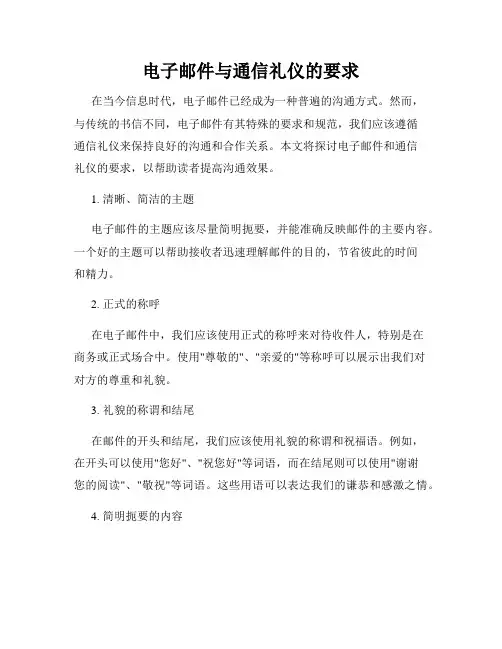 电子邮件与通信礼仪的要求

在当今信息时代，电子邮件已经成为一种普遍的沟通方式。然而，与传统的书信不同，电子邮件有其特殊的要求和规范，我们应该遵循通信礼仪来保持良好的沟通和合作关系。本文将探讨电子邮件和通信礼仪的要求，以帮助读者提高沟通效果。

1. 清晰、简洁的主题

电子邮件的主题应该尽量简明扼要，并能准确反映邮件的主要内容。一个好的主题可以帮助接收者迅速理解邮件的目的，节省彼此的时间和精力。

2. 正式的称呼

在电子邮件中，我们应该使用正式的称呼来对待收件人，特别是在商务或正式场合中。使用"尊敬的"、"亲爱的"等称呼可以展示出我们对对方的尊重和礼貌。

3. 礼貌的称谓和结尾

在邮件的开头和结尾，我们应该使用礼貌的称谓和祝福语。例如，在开头可以使用"您好"、"祝您好"等词语，而在结尾则可以使用"谢谢您的阅读"、"敬祝"等词语。这些用语可以表达我们的谦恭和感激之情。

4. 简明扼要的内容